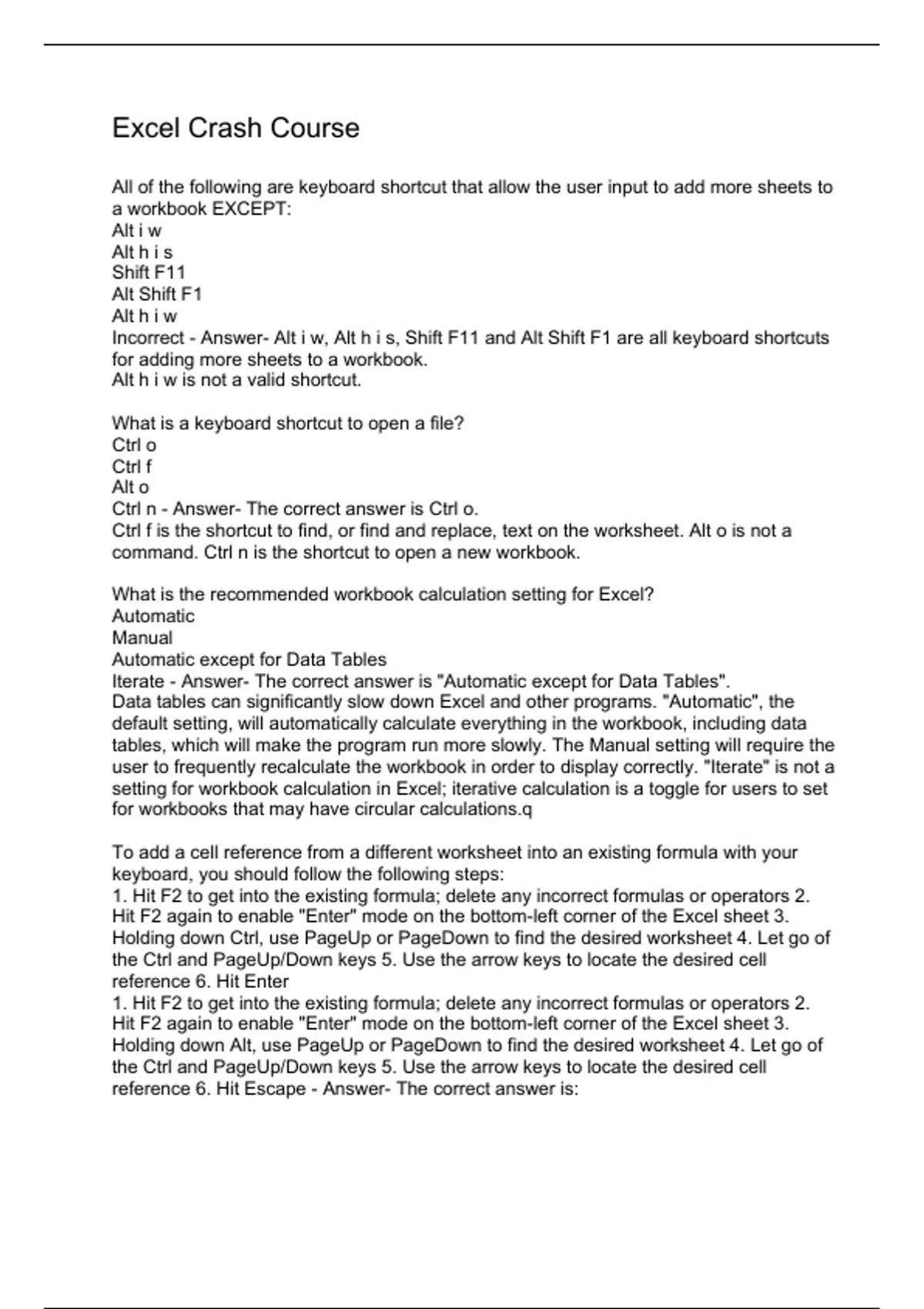 Excel Crash Course

All of the following are keyboard shortcut that allow the user input to add more sheets to a workbook EXCEPT:
Alt i w
Alt h i s
Shift F11
Alt Shift F1
Alt h i w
Incorrect - Answer- Alt i w, Alt h i s, Shift F11 and Alt Shift F1 are all keyboard shortcuts for adding more sheets to a workbook.
Alt h i w is not a valid shortcut.

What is a keyboard shortcut to open a file?
Ctrl o
Ctrl f
Alt o
Ctrl n - Answer- The correct answer is Ctrl o.
Ctrl f is the shortcut to find, or find and replace, text on the worksheet. Alt o is not a command. Ctrl n is the shortcut to open a new workbook.

What is the recommended workbook calculation setting for Excel?
Automatic
Manual
Automatic except for Data Tables
Iterate - Answer- The correct answer is "Automatic except for Data Tables".
Data tables can significantly slow down Excel and other programs. "Automatic", the default setting, will automatically calculate everything in the workbook, including data tables, which will make the program run more slowly. The Manual setting will require the user to frequently recalculate the workbook in order to display correctly. "Iterate" is not a setting for workbook calculation in Excel; iterative calculation is a toggle for users to set for workbooks that may have circular calculations.q

To add a cell reference from a different worksheet into an existing formula with your keyboard, you should follow the following steps:
1. Hit F2 to get into the existing formula; delete any incorrect formulas or operators 2. Hit F2 again to enable "Enter" mode on the bottom-left corner of the Excel sheet 3. Holding down Ctrl, use PageUp or PageDown to find the desired worksheet 4. Let go of the Ctrl and PageUp/Down keys 5. Use the arrow keys to locate the desired cell reference 6. Hit Enter
1. Hit F2 to get into the existing formula; delete any incorrect formulas or operators 2. Hit F2 again to enable "Enter" mode on the bottom-left corner of the Excel sheet 3. Holding down Alt, use PageUp or PageDown to find the desired worksheet 4. Let go of the Ctrl and PageUp/Down keys 5. Use the arrow keys to locate the desired cell reference 6. Hit Escape - Answer- The correct answer is: